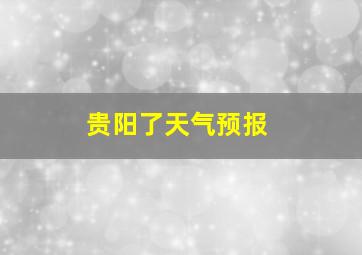 贵阳了天气预报